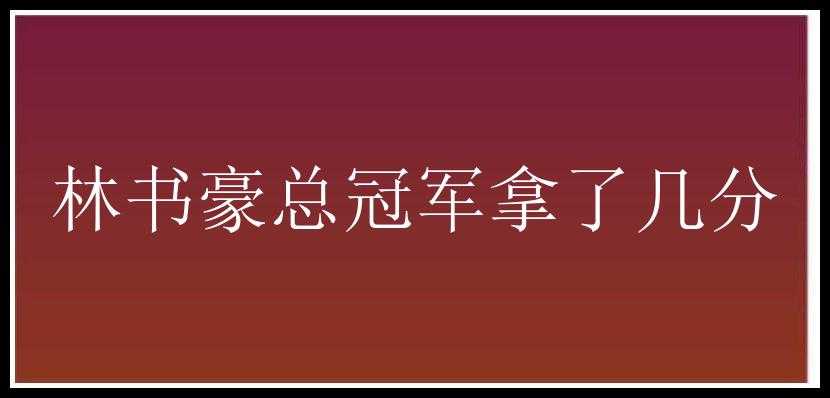 林书豪总冠军拿了几分